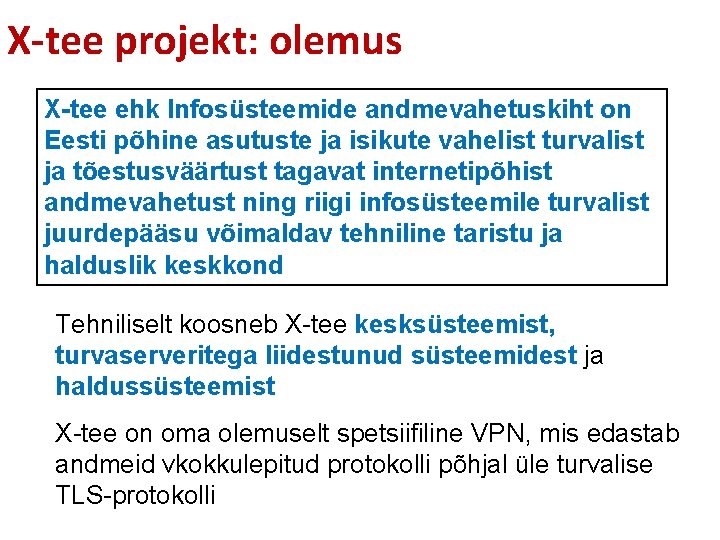 X-tee projekt: olemus

X-tee ehk Infosüsteemide andmevahetuskiht on Eesti põhine asutuste ja isikute vahelist turvalist ja tõestusväärtust tagavat internetipõhist andmevahetust ning riigi infosüsteemile turvalist juurdepääsu võimaldav tehniline taristu ja halduslik keskkond

Tehniliselt koosneb X-tee kesksüsteemist, turvaserveritega liidestunud süsteemidest ja haldussüsteemist

X-tee on oma olemuselt spetsiifiline VPN, mis edastab andmeid vkokkulepitud protokolli põhjal üle turvalise TLS-protokolli